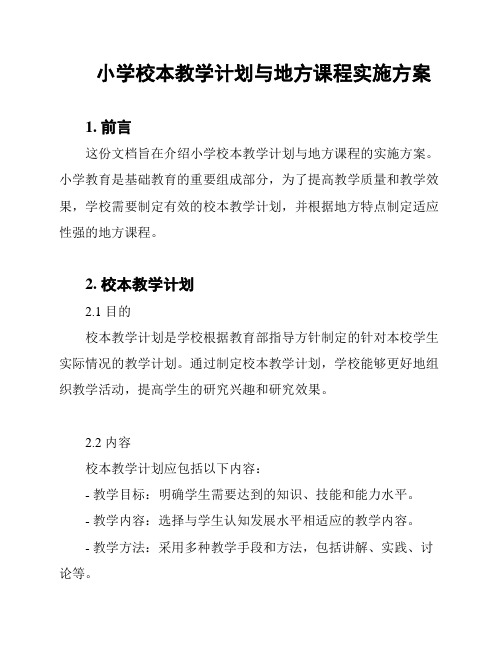 小学校本教学计划与地方课程实施方案

1. 前言

这份文档旨在介绍小学校本教学计划与地方课程的实施方案。小学教育是基础教育的重要组成部分，为了提高教学质量和教学效果，学校需要制定有效的校本教学计划，并根据地方特点制定适应性强的地方课程。

2. 校本教学计划

2.1 目的

校本教学计划是学校根据教育部指导方针制定的针对本校学生实际情况的教学计划。通过制定校本教学计划，学校能够更好地组织教学活动，提高学生的研究兴趣和研究效果。

2.2 内容

校本教学计划应包括以下内容：

- 教学目标：明确学生需要达到的知识、技能和能力水平。

- 教学内容：选择与学生认知发展水平相适应的教学内容。

- 教学方法：采用多种教学手段和方法，包括讲解、实践、讨论等。